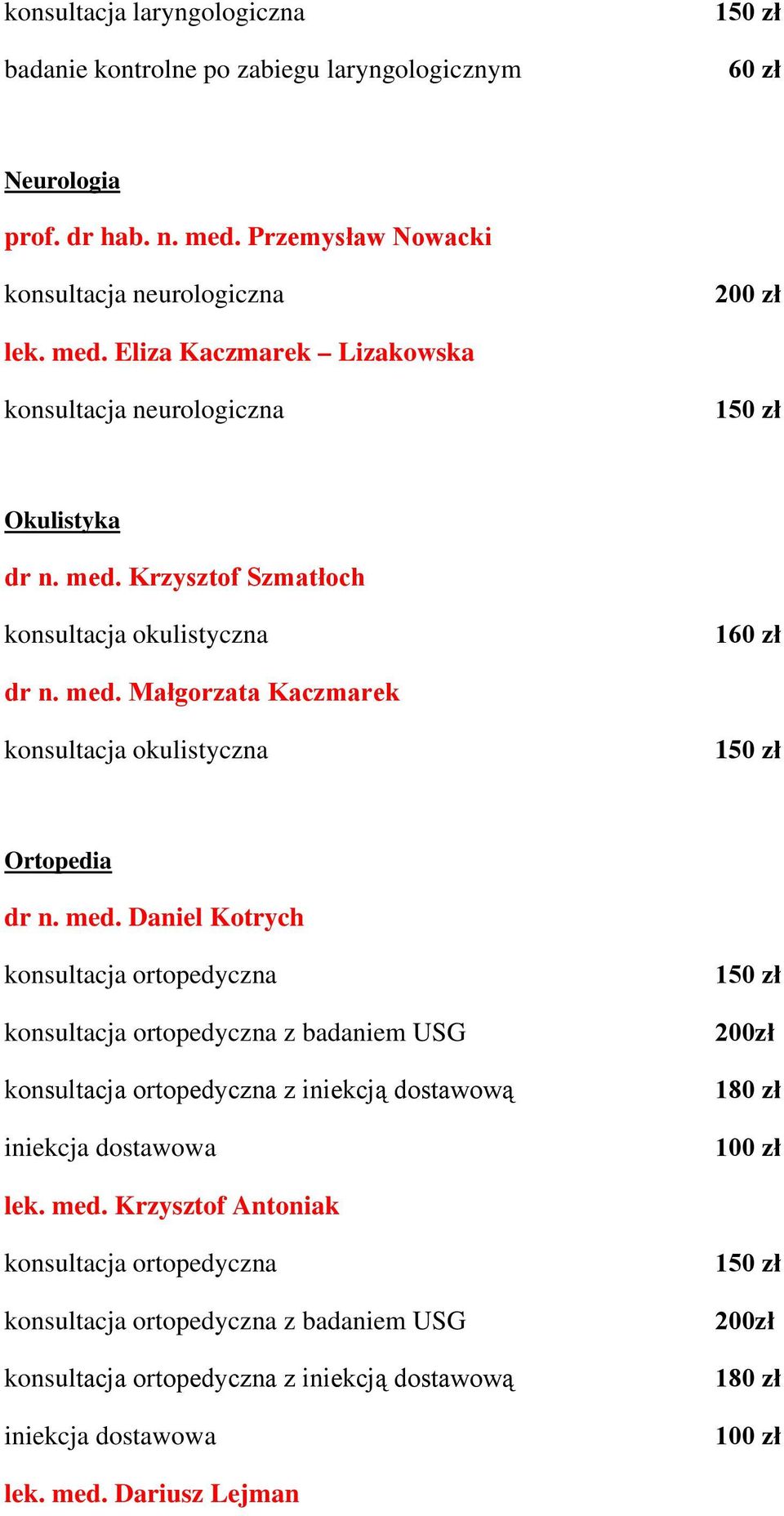 konsultacja laryngologiczna 150 zł

badanie kontrolne po zabiegu laryngologicznym 60 zł

Neurologia

prof. dr hab. n. med. Przemysław Nowacki

konsultacja neurologiczna 200 zł

lek. med. Eliza Kaczmarek – Lizakowska

konsultacja neurologiczna 150 zł

Okulistyka

dr n. med. Krzysztof Szmatłoch

konsultacja okulistyczna 160 zł

dr n. med. Małgorzata Kaczmarek

konsultacja okulistyczna 150 zł

Ortopedia

dr n. med. Daniel Kotrych

konsultacja ortopedyczna 150 zł

konsultacja ortopedyczna z badaniem USG 200zł

konsultacja ortopedyczna z iniekcją dostawową 180 zł

iniekcja dostawowa 100 zł

lek. med. Krzysztof Antoniak

konsultacja ortopedyczna 150 zł

konsultacja ortopedyczna z badaniem USG 200zł

konsultacja ortopedyczna z iniekcją dostawową 180 zł

iniekcja dostawowa 100 zł

lek. med. Dariusz Lejman